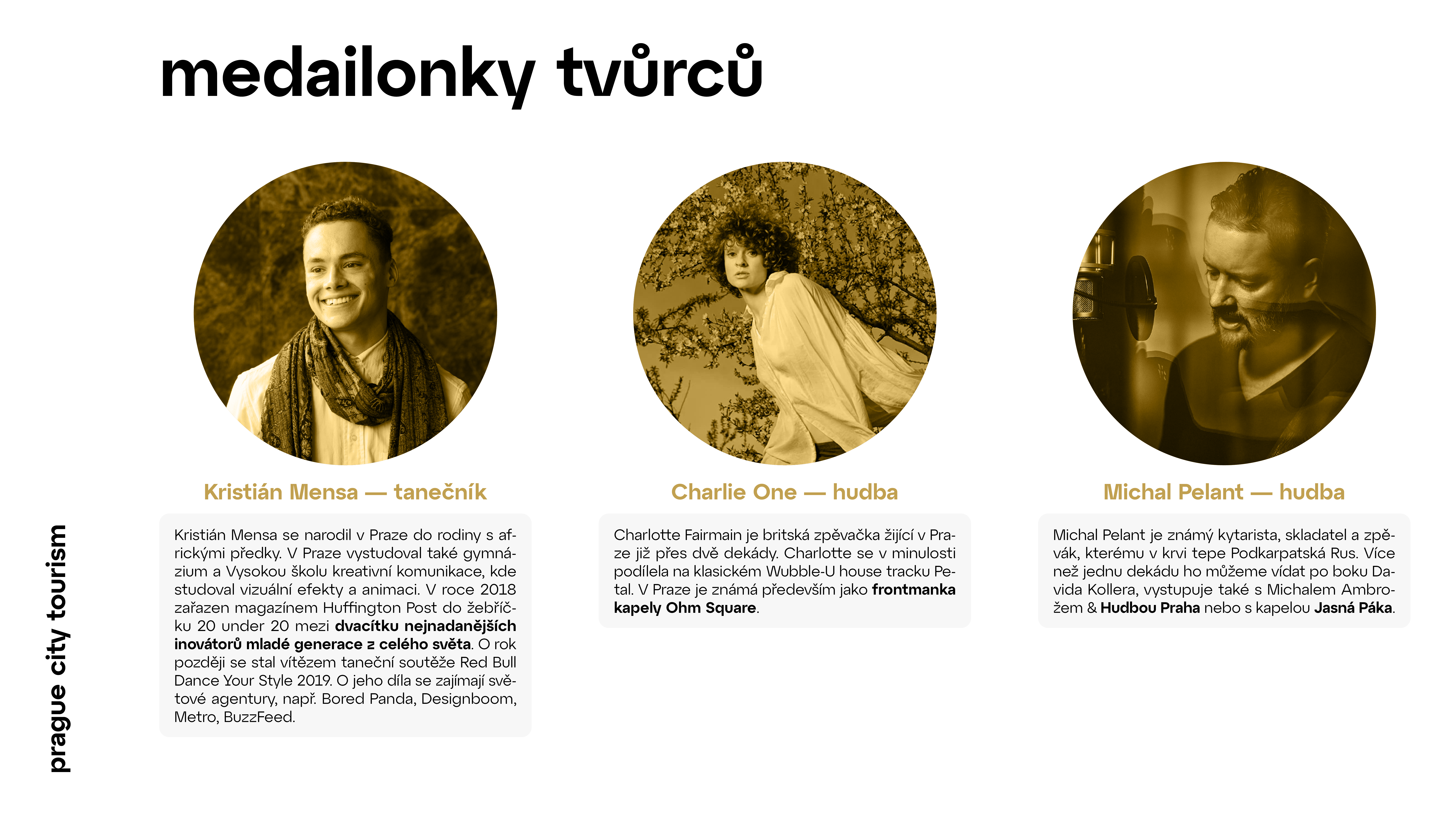 medailonky tvůrců

Kristián Mensa — tanečník

Kristián Mensa se narodil v Praze do rodiny s africkými předky. V Praze vystudoval také gymnázium a Vysokou školu kreativní komunikace, kde studoval vizuální efekty a animaci. V roce 2018 zařazen magazínem Huffington Post do žebříčku 20 under 20 mezi dvacítku nejnadanějších inovátorů mladé generace z celého světa. O rok později se stal vítězem taneční soutěže Red Bull Dance Your Style 2019. O jeho díla se zajímají světové agentury, např. Bored Panda, Designboom, Metro, BuzzFeed.

Charlie One — hudba

Charlotte Fairmain je britská zpěvačka žijící v Praze již přes dvě dekády. Charlotte se v minulosti podílela na klasickém Wubble-U house tracku Petal. V Praze je známá především jako frontmanka kapely Ohm Square.

Michal Pelant — hudba

Michal Pelant je známý kytarista, skladatel a zpěvák, kterému v krvi tepe Podkarpatská Rus. Více než jednu dekádu ho můžeme vídat po boku Davida Kollera, vystupuje také s Michalem Ambrožem & Hudbou Praha nebo s kapelou Jasná Páka.

prague city tourism